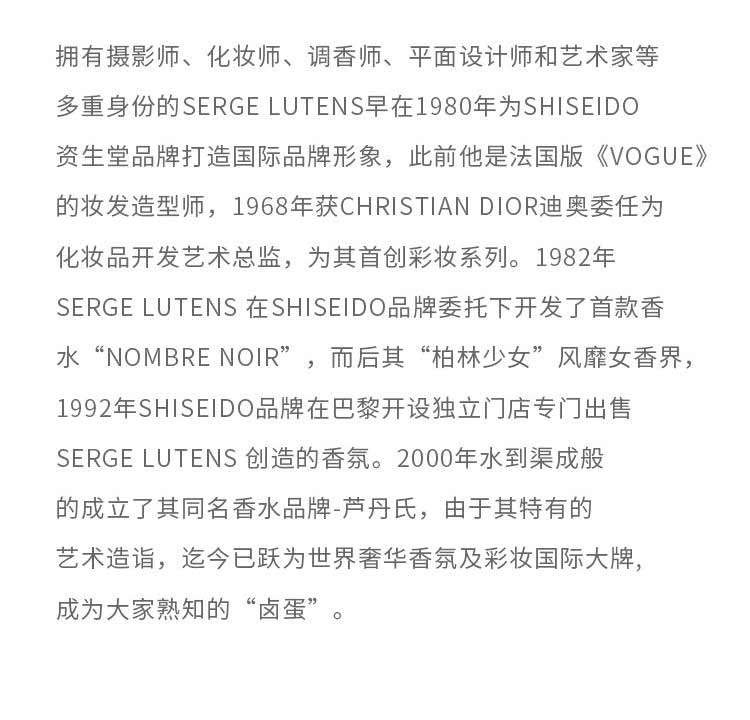 拥有摄影师、化妆师、调香师、平面设计师和艺术家等多重身份的SERGE LUTENS早在1980年为SHISEIDO资生堂品牌打造国际品牌形象，此前他是法国版《VOGUE》的妆发造型师，1968年获CHRISTIAN DIOR迪奥委任为化妆品开发艺术总监，为其首创彩妆系列。1982年SERGE LUTENS 在SHISEIDO品牌委托下开发了首款香水“NOMBRE NOIR”，而后其“柏林少女”风靡女香界，1992年SHISEIDO品牌在巴黎开设独立门店专门出售SERGE LUTENS 创造的香氛。2000年水到渠成般的成立了其同名香水品牌-芦丹氏，由于其特有的艺术造诣，迄今已跃为世界奢华香氛及彩妆国际大牌，成为大家熟知的“卤蛋”。